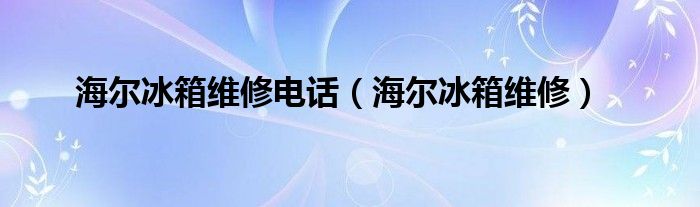 海尔冰箱维修电话（海尔冰箱维修）